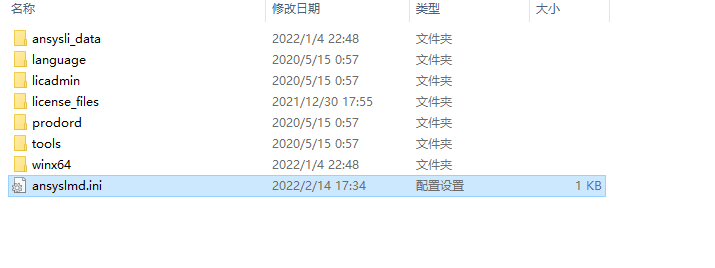 | 名称 | 修改日期 | 类型 | 大小 |
|---|---|---|---|
| ansysli_data | 2022/1/4 22:48 | 文件夹 | |
| language | 2020/5/15 0:57 | 文件夹 | |
| licadmin | 2020/5/15 0:57 | 文件夹 | |
| license_files | 2021/12/30 17:55 | 文件夹 | |
| prodord | 2020/5/15 0:57 | 文件夹 | |
| tools | 2020/5/15 0:57 | 文件夹 | |
| winx64 | 2022/1/4 22:48 | 文件夹 | |
| ansyslmd.ini | 2022/2/14 17:34 | 配置设置 | 1 KB |